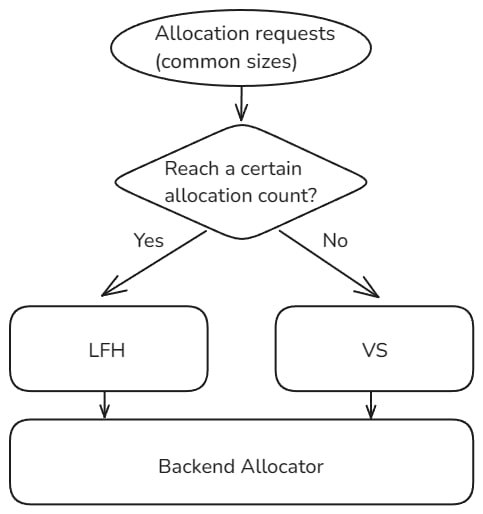 Allocation requests
(common sizes)

Reach a certain
allocation count?

Yes

No

LFH

VS

Backend Allocator